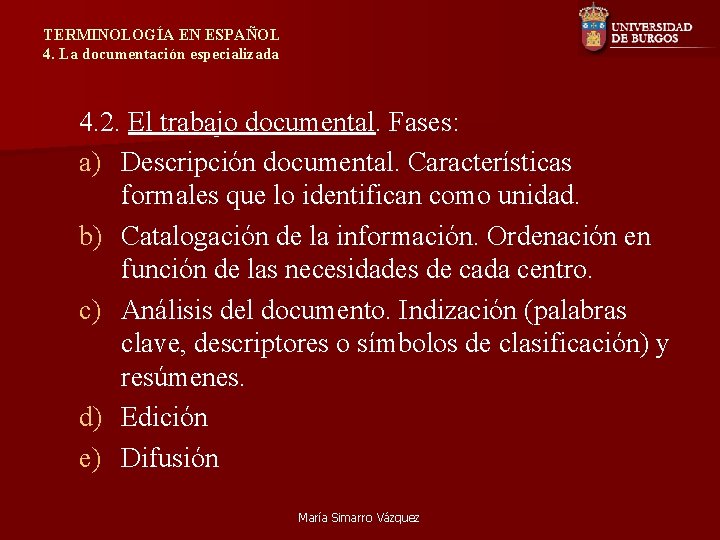 TERMINOLOGÍA EN ESPAÑOL
4. La documentación especializada

UNIVERSIDAD DE BURGOS

4.2. El trabajo documental. Fases:

a) Descripción documental. Características formales que lo identifican como unidad.

b) Catalogación de la información. Ordenación en función de las necesidades de cada centro.

c) Análisis del documento. Indización (palabras clave, descriptores o símbolos de clasificación) y resúmenes.

d) Edición

e) Difusión

María Simarro Vázquez